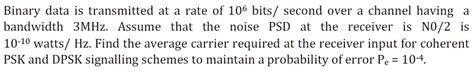 Binary data is transmitted at a rate of $10^6$ bits/ second over a channel having a bandwidth 3MHz. Assume that the noise PSD at the receiver is N0/2 is $10^{-10}$ watts/ Hz. Find the average carrier required at the receiver input for coherent PSK and DPSK signalling schemes to maintain a probability of error $P_e = 10^{-4}$.